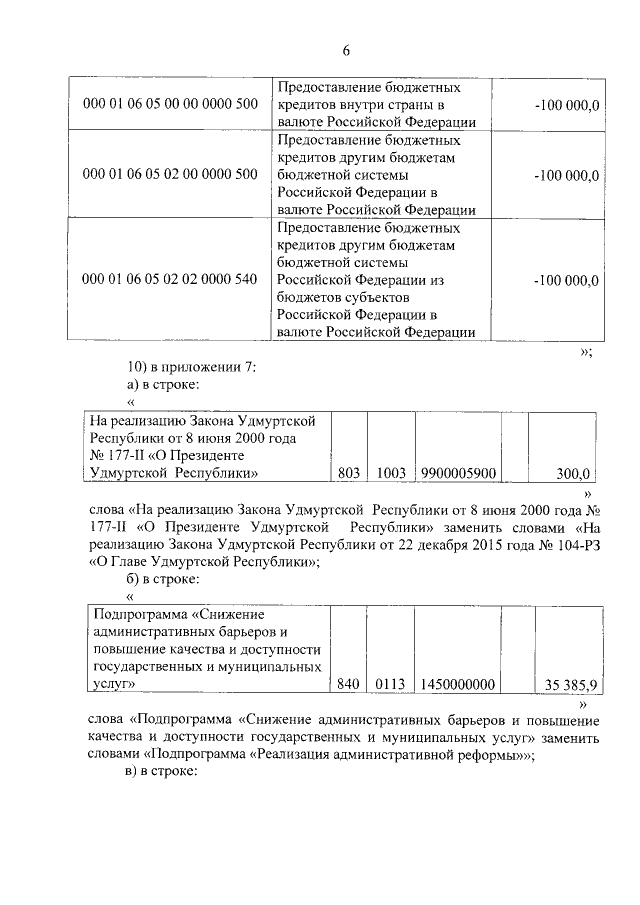 6

| 000 01 06 05 00 00 0000 500 | Предоставление бюджетных кредитов внутри страны в валюте Российской Федерации | -100 000,0 |
|---|---|---|
| 000 01 06 05 02 00 0000 500 | Предоставление бюджетных кредитов другим бюджетам бюджетной системы Российской Федерации в валюте Российской Федерации | -100 000,0 |
| 000 01 06 05 02 02 0000 540 | Предоставление бюджетных кредитов другим бюджетам бюджетной системы Российской Федерации из бюджетов субъектов Российской Федерации в валюте Российской Федерации | -100 000,0 |

»;

10) в приложении 7:

а) в строке:

«

| На реализацию Закона Удмуртской Республики от 8 июня 2000 года № 177-II «О Президенте Удмуртской Республики» | 803 | 1003 | 9900005900 | | 300,0 |
|---|---|---|---|---|---|

»

слова «На реализацию Закона Удмуртской Республики от 8 июня 2000 года № 177-II «О Президенте Удмуртской Республики» заменить словами «На реализацию Закона Удмуртской Республики от 22 декабря 2015 года № 104-РЗ «О Главе Удмуртской Республики»;

б) в строке:

«

| Подпрограмма «Снижение административных барьеров и повышение качества и доступности государственных и муниципальных услуг» | 840 | 0113 | 1450000000 | | 35 385,9 |
|---|---|---|---|---|---|

»

слова «Подпрограмма «Снижение административных барьеров и повышение качества и доступности государственных и муниципальных услуг» заменить словами «Подпрограмма «Реализация административной реформы»»;

в) в строке: